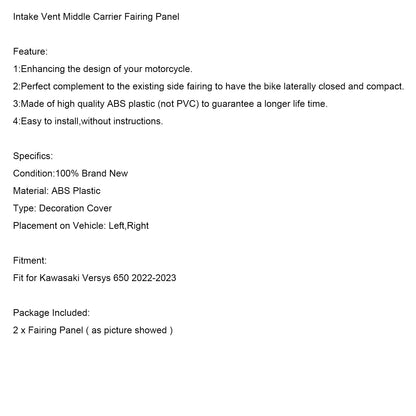 Intake Vent Middle Carrier Fairing Panel

Feature:
1:Enhancing the design of your motorcycle.
2:Perfect complement to the existing side fairing to have the bike laterally closed and compact.
3:Made of high quality ABS plastic (not PVC) to guarantee a longer life time.
4:Easy to install,without instructions.

Specifics:
Condition:100% Brand New
Material: ABS Plastic
Type: Decoration Cover
Placement on Vehicle: Left,Right

Fitment:
Fit for Kawasaki Versys 650 2022-2023

Package Included:
2 x Fairing Panel ( as picture showed )